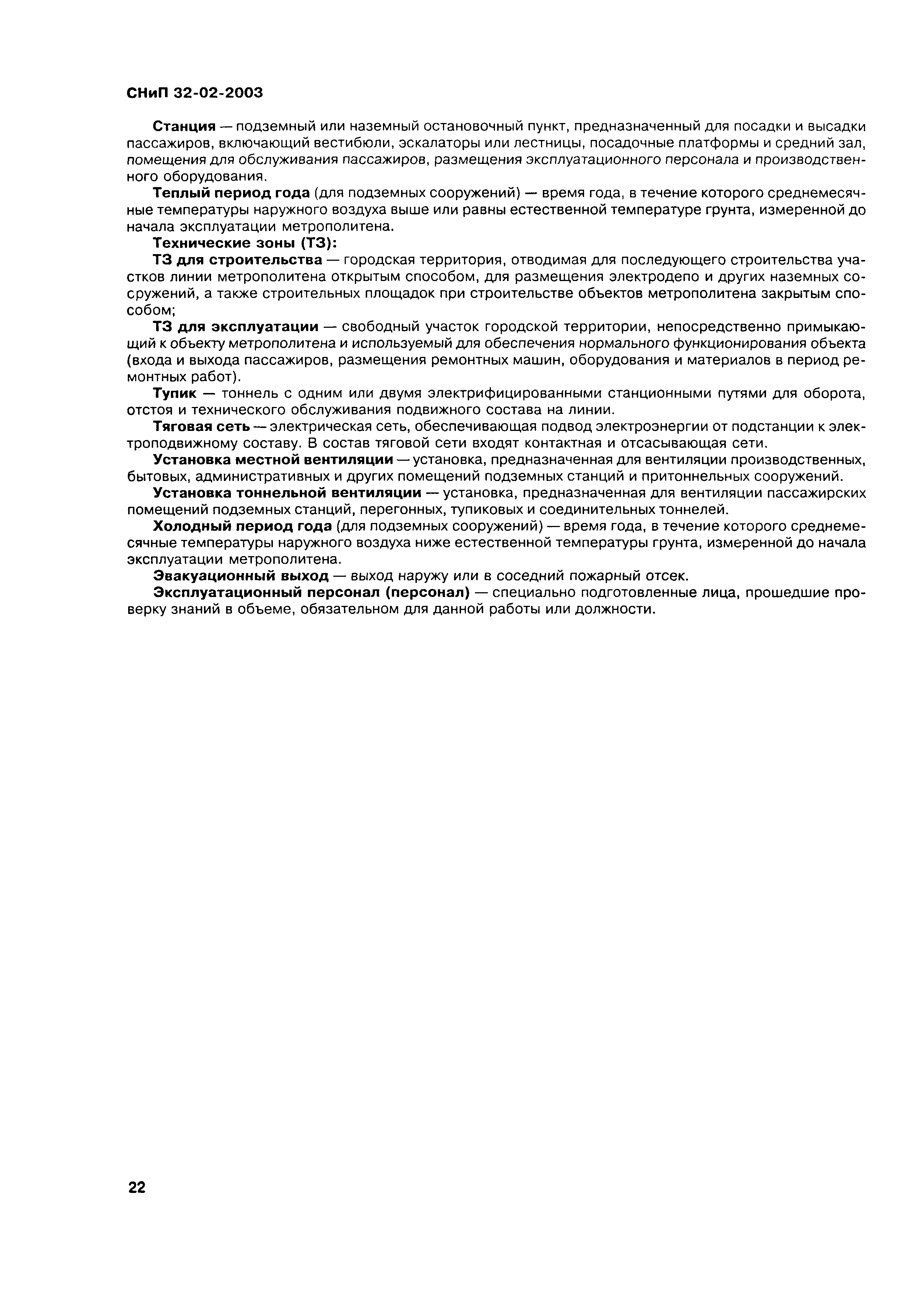 СНиП 32-02-2003

Станция — подземный или наземный остановочный пункт, предназначенный для посадки и высадки пассажиров, включающий вестибюли, эскалаторы или лестницы, посадочные платформы и средний зал, помещения для обслуживания пассажиров, размещения эксплуатационного персонала и производственного оборудования.

Теплый период года (для подземных сооружений) — время года, в течение которого среднемесячные температуры наружного воздуха выше или равны естественной температуре грунта, измеренной до начала эксплуатации метрополитена.

Технические зоны (ТЗ):

ТЗ для строительства — городская территория, отводимая для последующего строительства участков линии метрополитена открытым способом, для размещения электродепо и других наземных сооружений, а также строительных площадок при строительстве объектов метрополитена закрытым способом;

ТЗ для эксплуатации — свободный участок городской территории, непосредственно примыкающий к объекту метрополитена и используемый для обеспечения нормального функционирования объекта (входа и выхода пассажиров, размещения ремонтных машин, оборудования и материалов в период ремонтных работ).

Тупик — тоннель с одним или двумя электрифицированными станционными путями для оборота, отстоя и технического обслуживания подвижного состава на линии.

Тяговая сеть — электрическая сеть, обеспечивающая подвод электроэнергии от подстанции к электроподвижному составу. В состав тяговой сети входят контактная и отсасывающая сети.

Установка местной вентиляции — установка, предназначенная для вентиляции производственных, бытовых, административных и других помещений подземных станций и притоннельных сооружений.

Установка тоннельной вентиляции — установка, предназначенная для вентиляции пассажирских помещений подземных станций, перегонных, тупиковых и соединительных тоннелей.

Холодный период года (для подземных сооружений) — время года, в течение которого среднемесячные температуры наружного воздуха ниже естественной температуры грунта, измеренной до начала эксплуатации метрополитена.

Эвакуационный выход — выход наружу или в соседний пожарный отсек.

Эксплуатационный персонал (персонал) — специально подготовленные лица, прошедшие проверку знаний в объеме, обязательном для данной работы или должности.

22